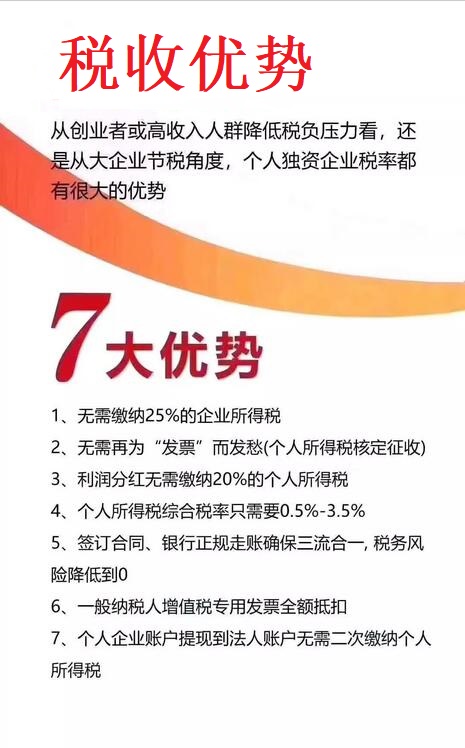 税收优势

从创业者或高收入人群降低税负压力看，还是从大企业节税角度，个人独资企业税率都有很大的优势

7大优势

1、无需缴纳25%的企业所得税

2、无需再为“发票”而发愁(个人所得税核定征收)

3、利润分红无需缴纳20%的个人所得税

4、个人所得税综合税率只需要0.5%-3.5%

5、签订合同、银行正规走账确保三流合一, 税务风险降低到0

6、一般纳税人增值税专用发票全额抵扣

7、个人企业账户提现到法人账户无需二次缴纳个人所得税